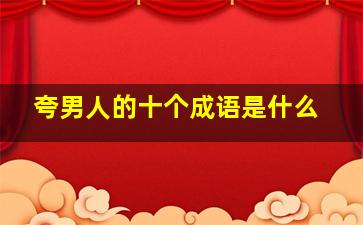 夸男人的十个成语是什么